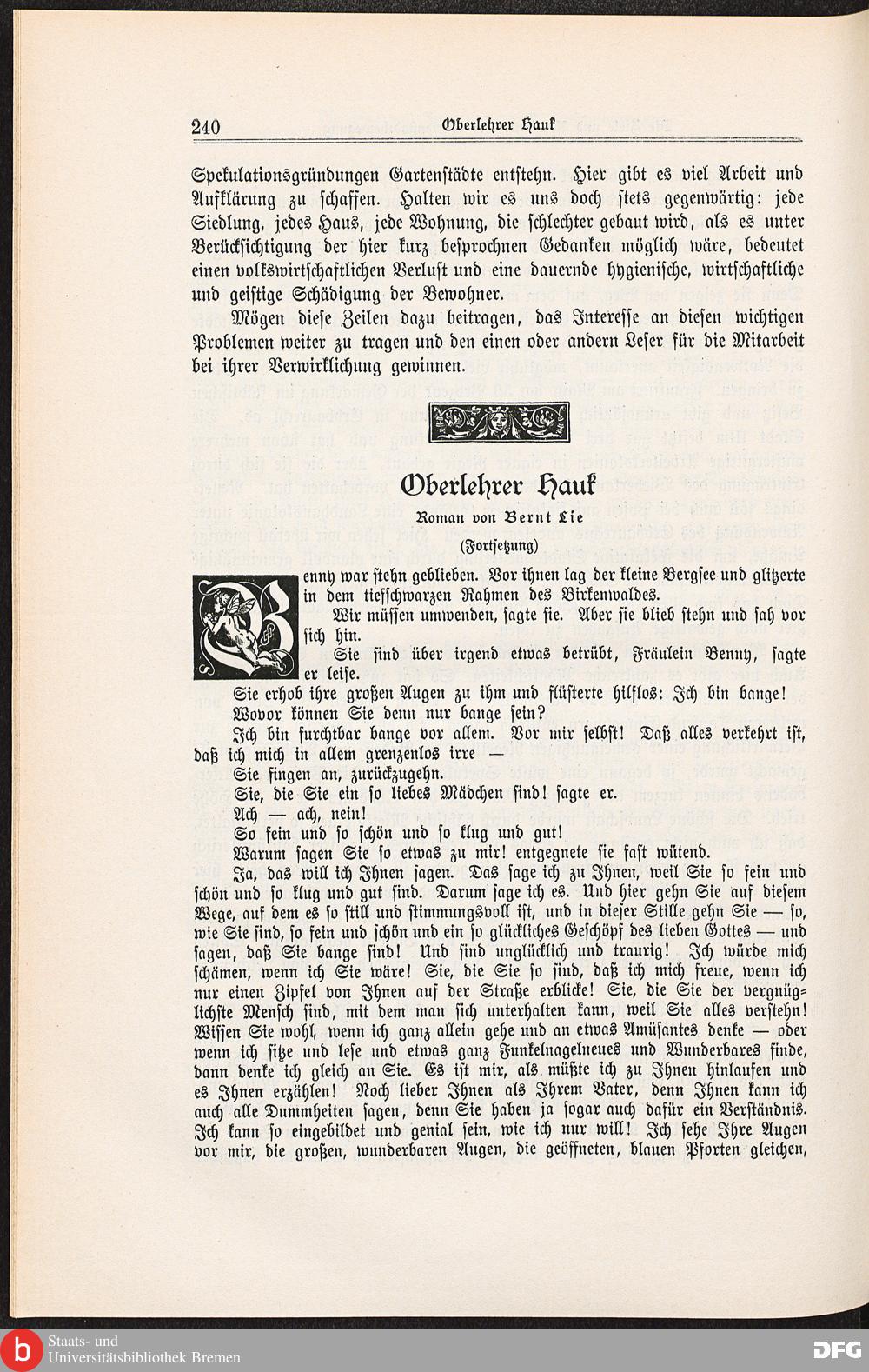 240 Oberlehrer Hauk

Spekulationsgründungen Gartenstädte entstehn. Hier gibt es viel Arbeit und Aufklärung zu schaffen. Halten wir es uns doch stets gegenwärtig: jede Siedlung, jedes Haus, jede Wohnung, die schlechter gebaut wird, als es unter Berücksichtigung der hier kurz besprochnen Gedanken möglich wäre, bedeutet einen volkswirtschaftlichen Verlust und eine dauernde hygienische, wirtschaftliche und geistige Schädigung der Bewohner.

Mögen diese Zeilen dazu beitragen, das Interesse an diesen wichtigen Problemen weiter zu tragen und den einen oder andern Leser für die Mitarbeit bei ihrer Verwirklichung gewinnen.

Oberlehrer Hauk

Roman von Bernt Lie

(Fortsetzung)

Benny war stehn geblieben. Vor ihnen lag der kleine Bergsee und glitzerte in dem tiefschwarzen Rahmen des Birkenwaldes.

Wir müssen umwenden, sagte sie. Aber sie blieb stehn und sah vor sich hin.

Sie sind über irgend etwas betrübt, Fräulein Benny, sagte er leise.

Sie erhob ihre großen Augen zu ihm und flüsterte hilflos: Ich bin bange!

Wovor können Sie denn nur bange sein?

Ich bin furchtbar bange vor allem. Vor mir selbst! Daß alles verkehrt ist, daß ich mich in allem grenzenlos irre —

Sie fingen an, zurückzugehn.

Sie, die Sie ein so liebes Mädchen sind! sagte er.

Ach — ach, nein!

So fein und so schön und so klug und gut!

Warum sagen Sie so etwas zu mir! entgegnete sie fast wütend.

Ja, das will ich Ihnen sagen. Das sage ich zu Ihnen, weil Sie so fein und schön und so klug und gut sind. Darum sage ich es. Und hier gehn Sie auf diesem Wege, auf dem es so still und stimmungsvoll ist, und in dieser Stille gehn Sie — so, wie Sie sind, so fein und schön und ein so glückliches Geschöpf des lieben Gottes — und sagen, daß Sie bange sind! Und sind unglücklich und traurig! Ich würde mich schämen, wenn ich Sie wäre! Sie, die Sie so sind, daß ich mich freue, wenn ich nur einen Zipfel von Ihnen auf der Straße erblicke! Sie, die Sie der vergnüglichste Mensch sind, mit dem man sich unterhalten kann, weil Sie alles verstehn! Wissen Sie wohl, wenn ich ganz allein gehe und an etwas Amüsantes denke — oder wenn ich sitze und lese und etwas ganz Funkelnagelneues und Wunderbares finde, dann denke ich gleich an Sie. Es ist mir, als müßte ich zu Ihnen hinlaufen und es Ihnen erzählen! Noch lieber Ihnen als Ihrem Vater, denn Ihnen kann ich auch alle Dummheiten sagen, denn Sie haben ja sogar auch dafür ein Verständnis. Ich kann so eingebildet und genial sein, wie ich nur will! Ich sehe Ihre Augen vor mir, die großen, wunderbaren Augen, die geöffneten, blauen Pforten gleichen,

Staats- und Universitätsbibliothek Bremen

DFG